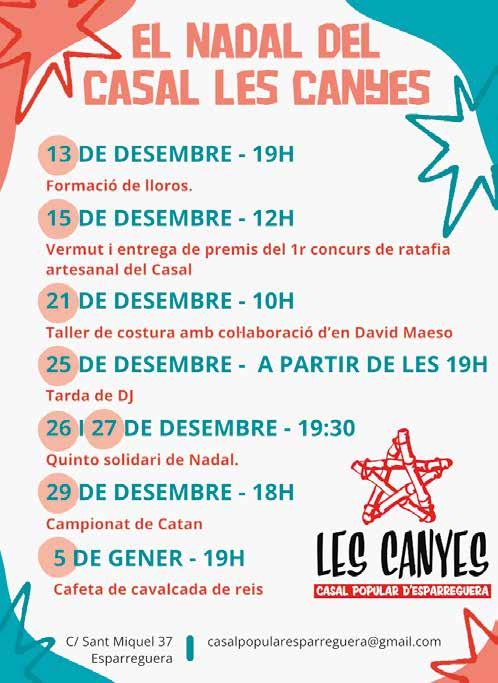 EL NADAL DEL
CASAL LES CANYES

13 DE DESEMBRE - 19H
Formació de lloros.

15 DE DESEMBRE - 12H
Vermut i entrega de premis del 1r concurs de ratafia artesanal del Casal

21 DE DESEMBRE - 10H
Taller de costura amb col·laboració d'en David Maeso

25 DE DESEMBRE - A PARTIR DE LES 19H
Tarda de DJ

26 I 27 DE DESEMBRE - 19:30
Quinto solidari de Nadal.

29 DE DESEMBRE - 18H
Campionat de Catan

5 DE GENER - 19H
Cafeta de cavalcada de reis

LES CANYES
CASAL POPULAR D'ESPARREGUERA

C/ Sant Miquel 37
Esparreguera

casalpopularesparreguera@gmail.com